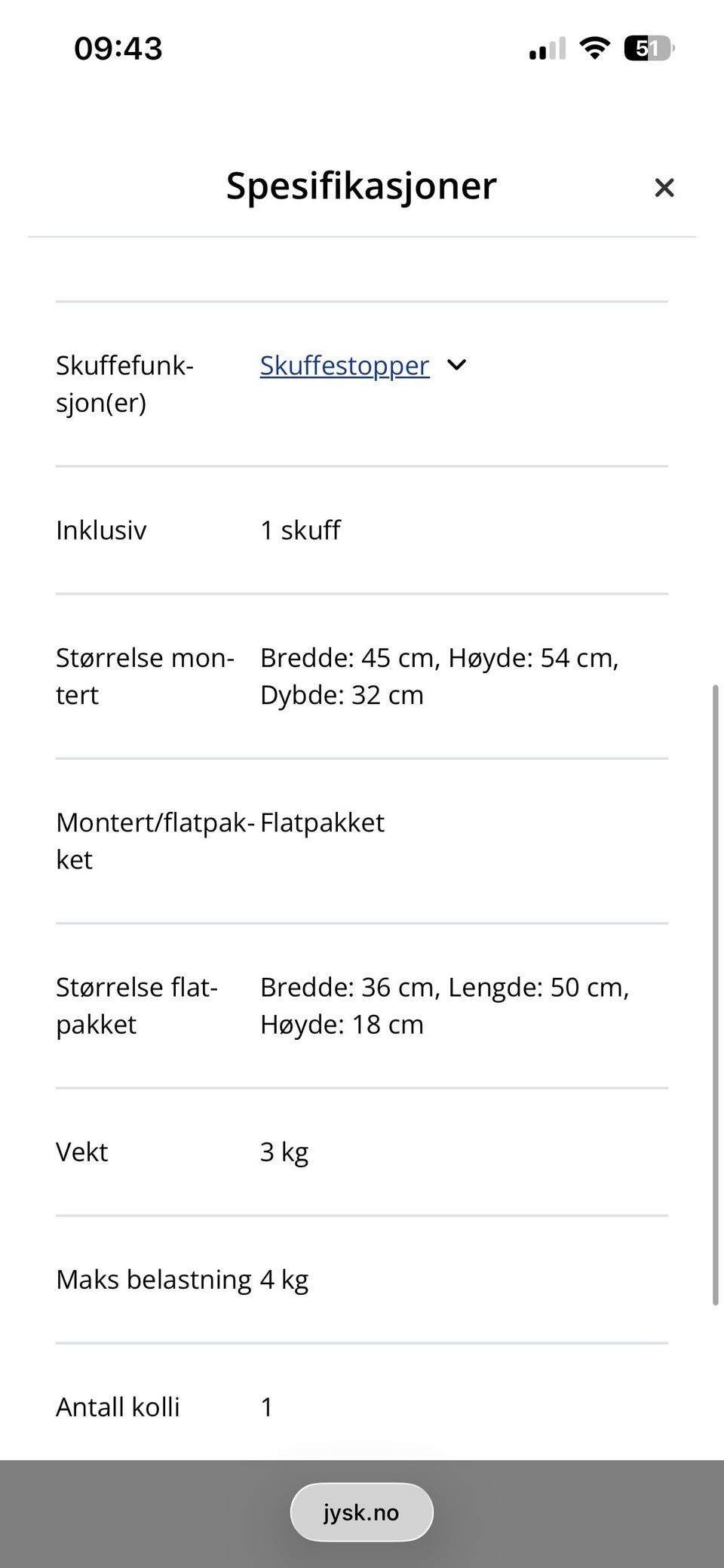 09:43

51

Spesifikasjoner

×

| | |
|---|---|
| Skuffefunksjon(er) | Skuffestopper |
| Inklusiv | 1 skuff |
| Størrelse montert | Bredde: 45 cm, Høyde: 54 cm, Dybde: 32 cm |
| Montert/flatpakket | Flatpakket |
| Størrelse flatpakket | Bredde: 36 cm, Lengde: 50 cm, Høyde: 18 cm |
| Vekt | 3 kg |
| Maks belastning | 4 kg |
| Antall kolli | 1 |

jysk.no